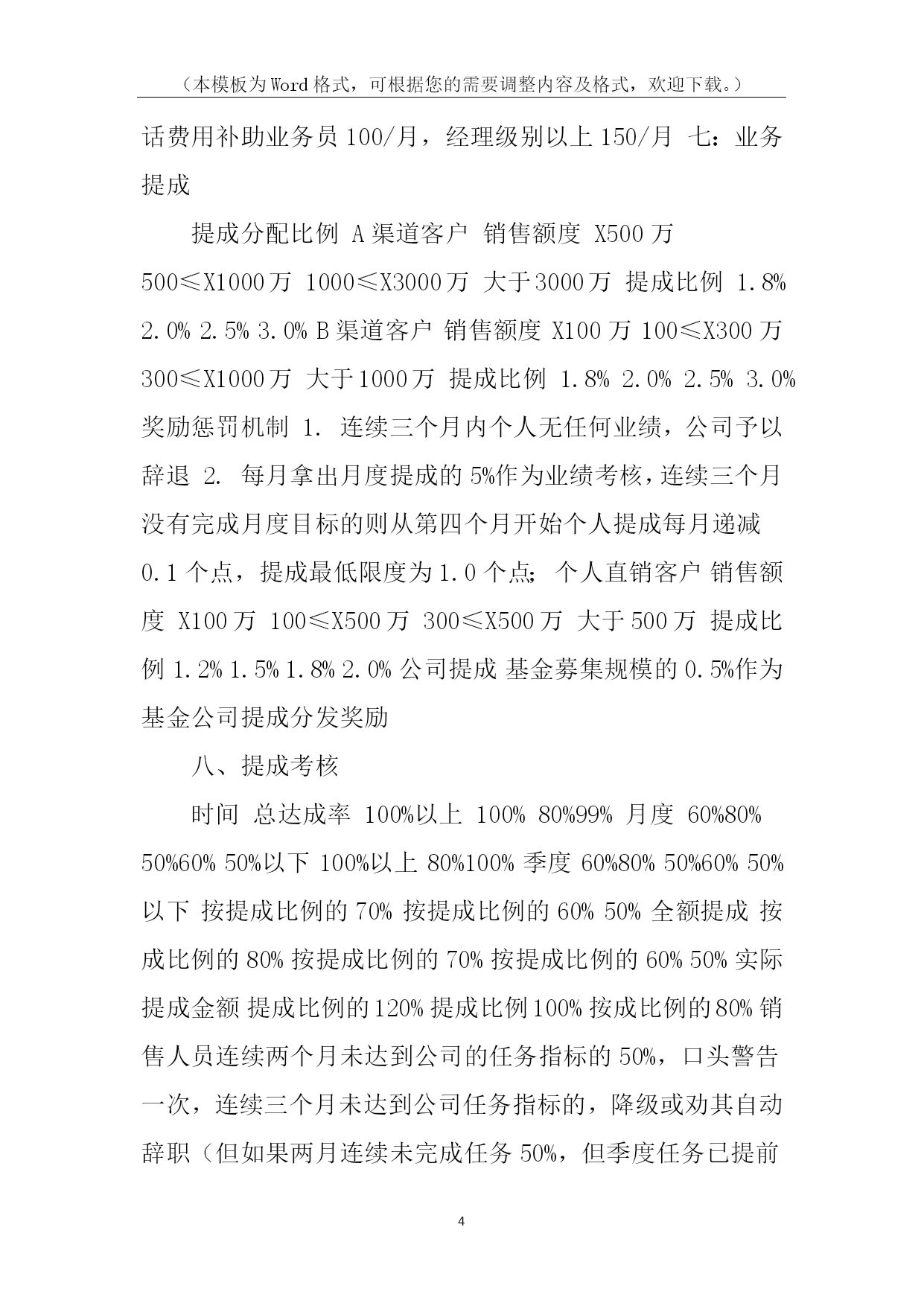 （本模板为Word格式，可根据您的需要调整内容及格式，欢迎下载。）

话费用补助业务员100/月，经理级别以上150/月 七：业务提成

提成分配比例 A渠道客户 销售额度 X500万 500≤X1000万 1000≤X3000万 大于3000万 提成比例 1.8% 2.0% 2.5% 3.0% B渠道客户 销售额度 X100万 100≤X300万 300≤X1000万 大于1000万 提成比例 1.8% 2.0% 2.5% 3.0% 奖励惩罚机制 1. 连续三个月内个人无任何业绩，公司予以辞退 2. 每月拿出月度提成的5%作为业绩考核，连续三个月没有完成月度目标的则从第四个月开始个人提成每月递减0.1个点，提成最低限度为1.0个点；个人直销客户 销售额度 X100万 100≤X500万 300≤X500万 大于500万 提成比例 1.2% 1.5% 1.8% 2.0% 公司提成 基金募集规模的0.5%作为基金公司提成分发奖励

八、提成考核

时间 总达成率 100%以上 100% 80%99% 月度 60%80% 50%60% 50%以下 100%以上 80%100% 季度 60%80% 50%60% 50%以下 按提成比例的70% 按提成比例的60% 50% 全额提成 按成比例的80% 按提成比例的70% 按提成比例的60% 50% 实际提成金额 提成比例的120% 提成比例100% 按成比例的80% 销售人员连续两个月未达到公司的任务指标的50%，口头警告一次，连续三个月未达到公司任务指标的，降级或劝其自动辞职（但如果两月连续未完成任务50%，但季度任务已提前

4